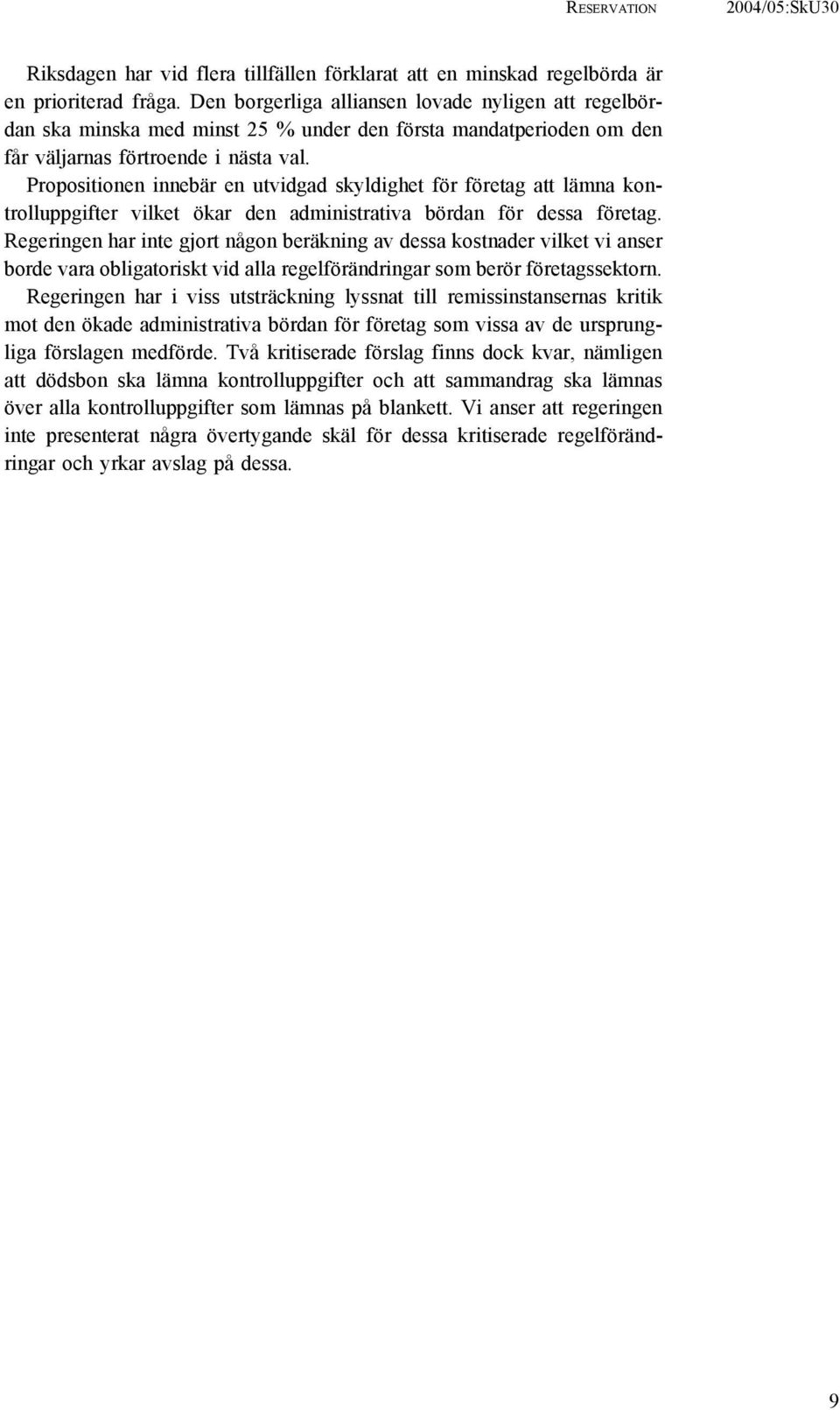 RESERVATION 2004/05:SkU30

Riksdagen har vid flera tillfällen förklarat att en minskad regelbörda är en prioriterad fråga. Den borgerliga alliansen lovade nyligen att regelbördan ska minska med minst 25 % under den första mandatperioden om den får väljarnas förtroende i nästa val.

Propositionen innebär en utvidgad skyldighet för företag att lämna kontrolluppgifter vilket ökar den administrativa bördan för dessa företag.

Regeringen har inte gjort någon beräkning av dessa kostnader vilket vi anser borde vara obligatoriskt vid alla regelförändringar som berör företagssektorn.

Regeringen har i viss utsträckning lyssnat till remissinstansernas kritik mot den ökade administrativa bördan för företag som vissa av de ursprungliga förslagen medförde. Två kritiserade förslag finns dock kvar, nämligen att dödsbon ska lämna kontrolluppgifter och att sammandrag ska lämnas över alla kontrolluppgifter som lämnas på blankett. Vi anser att regeringen inte presenterat några övertygande skäl för dessa kritiserade regelförändringar och yrkar avslag på dessa.

9